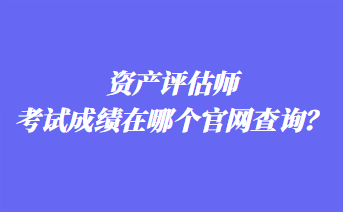 资产评估师
考试成绩在哪个官网查询？